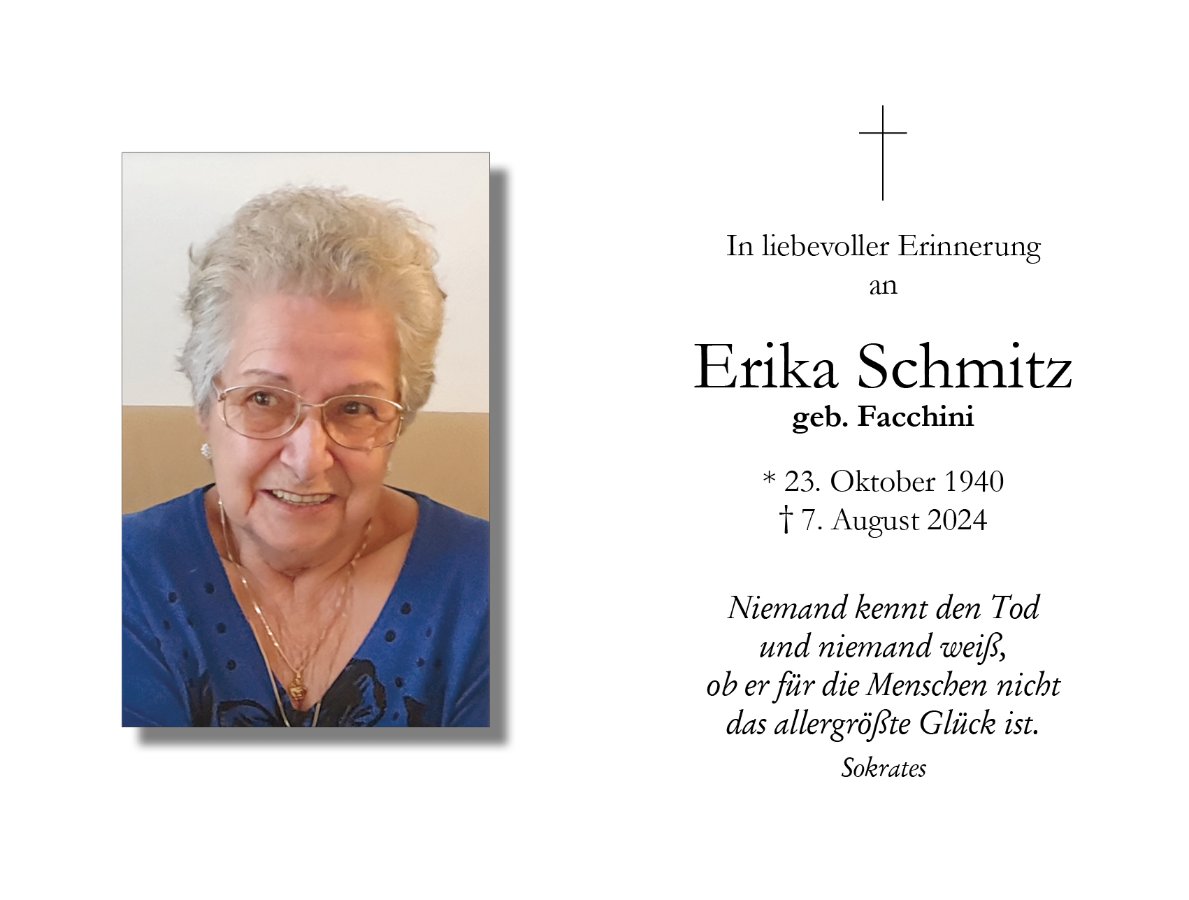 In liebevoller Erinnerung
an

Erika Schmitz
geb. Facchini

* 23. Oktober 1940
† 7. August 2024

Niemand kennt den Tod
und niemand weiß,
ob er für die Menschen nicht
das allergrößte Glück ist.
Sokrates